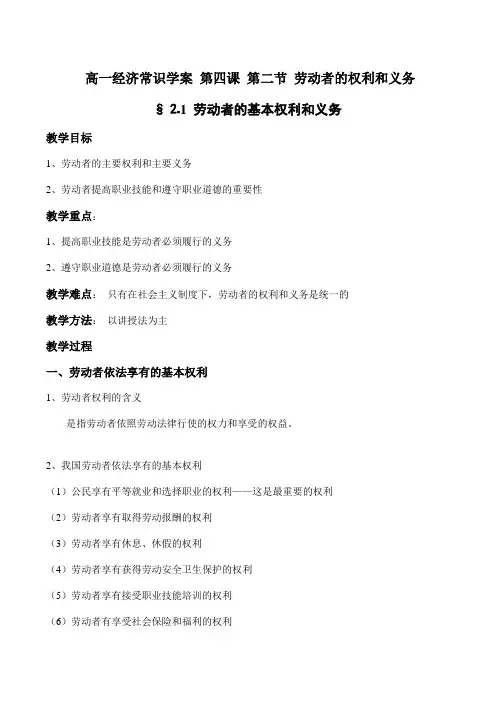 高一经济常识学案 第四课 第二节 劳动者的权利和义务

§ 2.1 劳动者的基本权利和义务

教学目标

1、劳动者的主要权利和主要义务

2、劳动者提高职业技能和遵守职业道德的重要性

教学重点：

1、提高职业技能是劳动者必须履行的义务

2、遵守职业道德是劳动者必须履行的义务

教学难点： 只有在社会主义制度下，劳动者的权利和义务是统一的

教学方法： 以讲授法为主

教学过程

一、劳动者依法享有的基本权利

1、劳动者权利的含义

是指劳动者依照劳动法律行使的权力和享受的权益。

2、我国劳动者依法享有的基本权利

（1）公民享有平等就业和选择职业的权利——这是最重要的权利

（2）劳动者享有取得劳动报酬的权利

（3）劳动者享有休息、休假的权利

（4）劳动者享有获得劳动安全卫生保护的权利

（5）劳动者享有接受职业技能培训的权利

（6）劳动者有享受社会保险和福利的权利